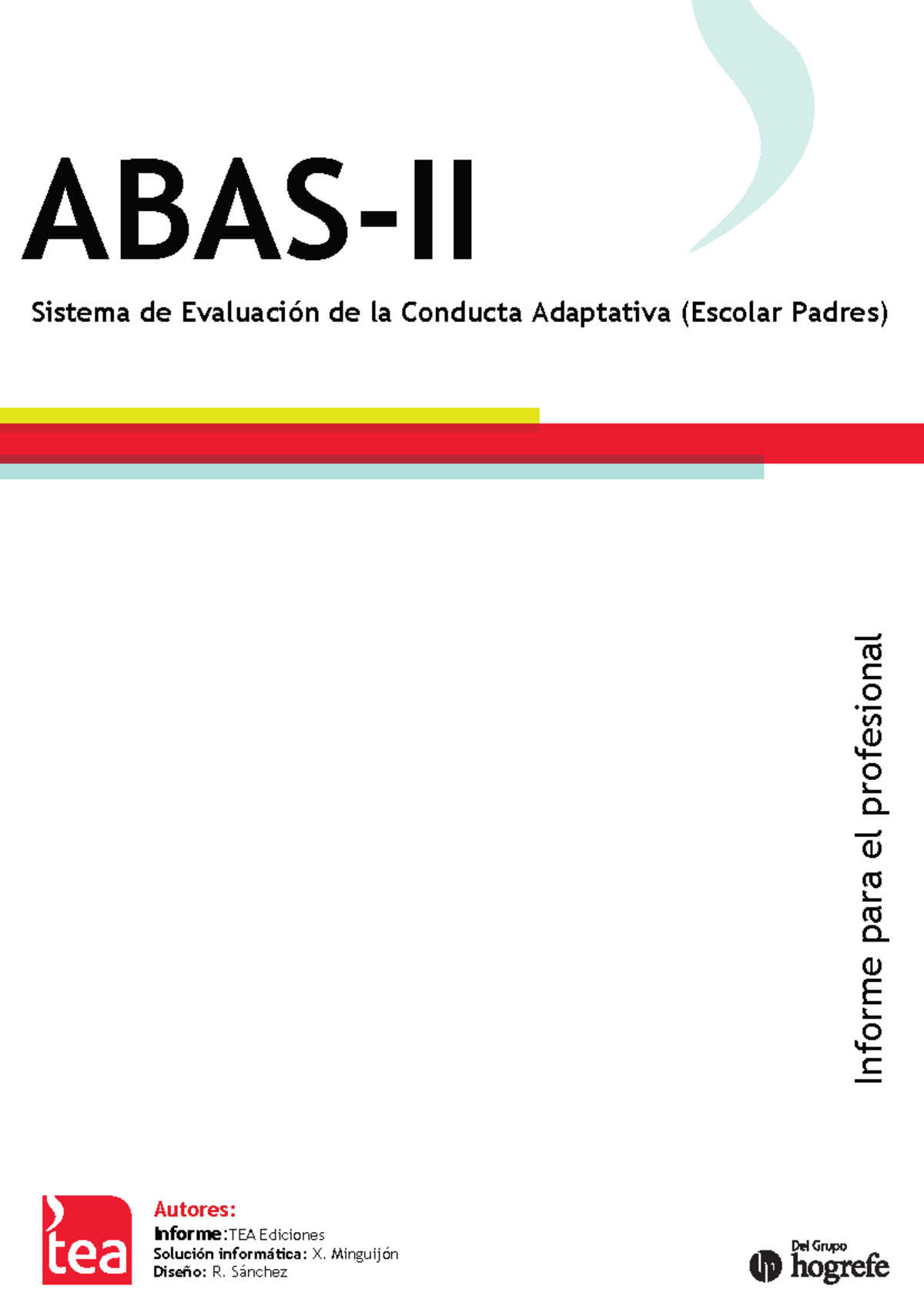 ABAS-II

Sistema de Evaluación de la Conducta Adaptativa (Escolar Padres)

Informe para el profesional

tea

Autores:
Informe: TEA Ediciones
Solución informática: X. Minguijón
Diseño: R. Sánchez

Del Grupo hogrefe